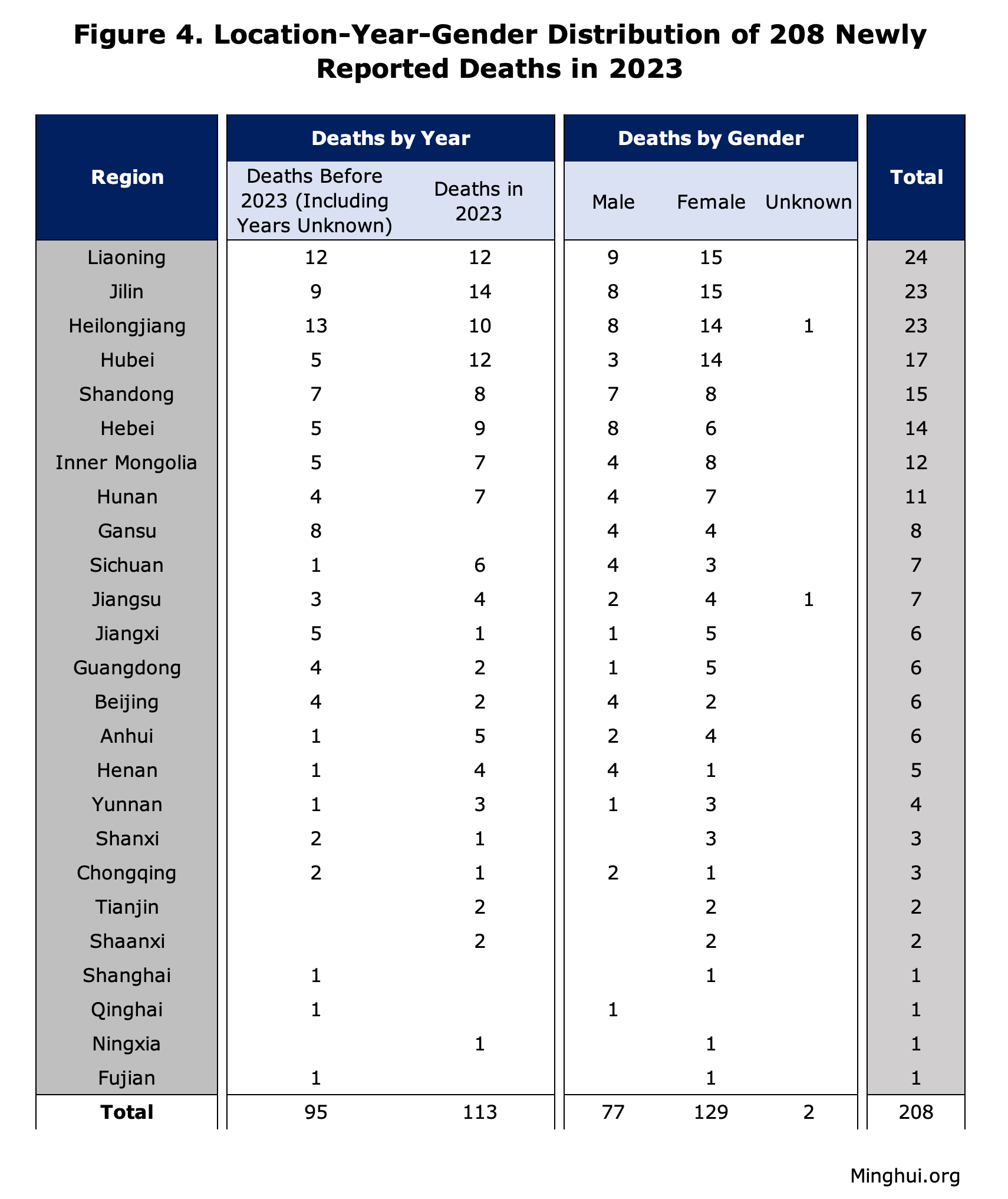 Figure 4. Location-Year-Gender Distribution of 208 Newly Reported Deaths in 2023

| Region | Deaths by Year: Deaths Before 2023 (Including Years Unknown) | Deaths by Year: Deaths in 2023 | Deaths by Gender: Male | Deaths by Gender: Female | Deaths by Gender: Unknown | Total |
|---|---|---|---|---|---|---|
| Liaoning | 12 | 12 | 9 | 15 | | 24 |
| Jilin | 9 | 14 | 8 | 15 | | 23 |
| Heilongjiang | 13 | 10 | 8 | 14 | 1 | 23 |
| Hubei | 5 | 12 | 3 | 14 | | 17 |
| Shandong | 7 | 8 | 7 | 8 | | 15 |
| Hebei | 5 | 9 | 8 | 6 | | 14 |
| Inner Mongolia | 5 | 7 | 4 | 8 | | 12 |
| Hunan | 4 | 7 | 4 | 7 | | 11 |
| Gansu | 8 | | 4 | 4 | | 8 |
| Sichuan | 1 | 6 | 4 | 3 | | 7 |
| Jiangsu | 3 | 4 | 2 | 4 | 1 | 7 |
| Jiangxi | 5 | 1 | 1 | 5 | | 6 |
| Guangdong | 4 | 2 | 1 | 5 | | 6 |
| Beijing | 4 | 2 | 4 | 2 | | 6 |
| Anhui | 1 | 5 | 2 | 4 | | 6 |
| Henan | 1 | 4 | 4 | 1 | | 5 |
| Yunnan | 1 | 3 | 1 | 3 | | 4 |
| Shanxi | 2 | 1 | | 3 | | 3 |
| Chongqing | 2 | 1 | 2 | 1 | | 3 |
| Tianjin | | 2 | | 2 | | 2 |
| Shaanxi | | 2 | | 2 | | 2 |
| Shanghai | 1 | | | 1 | | 1 |
| Qinghai | 1 | | 1 | | | 1 |
| Ningxia | | 1 | | 1 | | 1 |
| Fujian | 1 | | | 1 | | 1 |
| Total | 95 | 113 | 77 | 129 | 2 | 208 |

Minghui.org